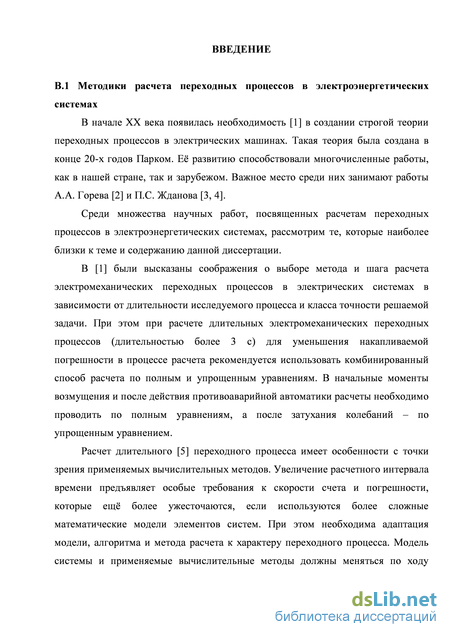 ВВЕДЕНИЕ

В.1 Методики расчета переходных процессов в электроэнергетических системах

В начале XX века появилась необходимость [1] в создании строгой теории переходных процессов в электрических машинах. Такая теория была создана в конце 20-х годов Парком. Её развитию способствовали многочисленные работы, как в нашей стране, так и зарубежом. Важное место среди них занимают работы А.А. Горева [2] и П.С. Жданова [3, 4].

Среди множества научных работ, посвященных расчетам переходных процессов в электроэнергетических системах, рассмотрим те, которые наиболее близки к теме и содержанию данной диссертации.

В [1] были высказаны соображения о выборе метода и шага расчета электромеханических переходных процессов в электрических системах в зависимости от длительности исследуемого процесса и класса точности решаемой задачи. При этом при расчете длительных электромеханических переходных процессов (длительностью более 3 с) для уменьшения накапливаемой погрешности в процессе расчета рекомендуется использовать комбинированный способ расчета по полным и упрощенным уравнениям. В начальные моменты возмущения и после действия противоаварийной автоматики расчеты необходимо проводить по полным уравнениям, а после затухания колебаний – по упрощенным уравнением.

Расчет длительного [5] переходного процесса имеет особенности с точки зрения применяемых вычислительных методов. Увеличение расчетного интервала времени предъявляет особые требования к скорости счета и погрешности, которые ещё более ужесточаются, если используются более сложные математические модели элементов систем. При этом необходима адаптация модели, алгоритма и метода расчета к характеру переходного процесса. Модель системы и применяемые вычислительные методы должны меняться по ходу

dsLib.net
библиотека диссертаций